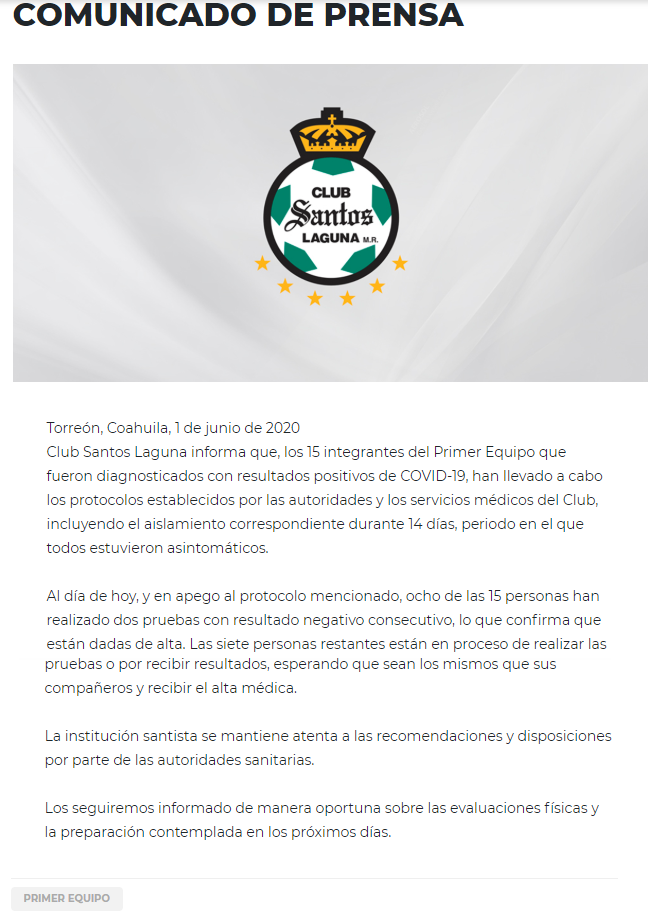 COMUNICADO DE PRENSA

CLUB
Santos
LAGUNA M.R.

Torreón, Coahuila, 1 de junio de 2020
Club Santos Laguna informa que, los 15 integrantes del Primer Equipo que fueron diagnosticados con resultados positivos de COVID-19, han llevado a cabo los protocolos establecidos por las autoridades y los servicios médicos del Club, incluyendo el aislamiento correspondiente durante 14 días, periodo en el que todos estuvieron asintomáticos.

Al día de hoy, y en apego al protocolo mencionado, ocho de las 15 personas han realizado dos pruebas con resultado negativo consecutivo, lo que confirma que están dadas de alta. Las siete personas restantes están en proceso de realizar las pruebas o por recibir resultados, esperando que sean los mismos que sus compañeros y recibir el alta médica.

La institución santista se mantiene atenta a las recomendaciones y disposiciones por parte de las autoridades sanitarias.

Los seguiremos informado de manera oportuna sobre las evaluaciones físicas y la preparación contemplada en los próximos días.

PRIMER EQUIPO